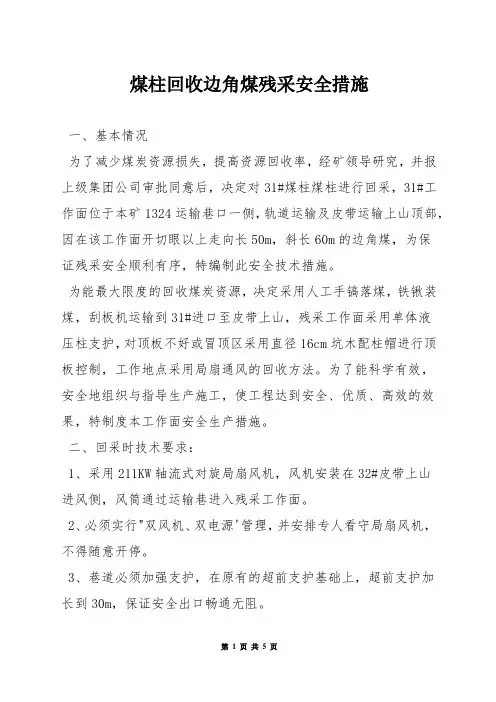 煤柱回收边角煤残采安全措施

一、基本情况

为了减少煤炭资源损失，提高资源回收率，经矿领导研究，并报上级集团公司审批同意后，决定对31#煤柱煤柱进行回采，31#工作面位于本矿1324运输巷口一侧，轨道运输及皮带运输上山顶部，因在该工作面开切眼以上走向长50m，斜长60m的边角煤，为保证残采安全顺利有序，特编制此安全技术措施。

为能最大限度的回收煤炭资源，决定采用人工手镐落煤，铁锹装煤，刮板机运输到31#进口至皮带上山，残采工作面采用单体液压柱支护，对顶板不好或冒顶区采用直径16cm坑木配柱帽进行顶板控制，工作地点采用局扇通风的回收方法。为了能科学有效，安全地组织与指导生产施工，使工程达到安全、优质、高效的效果，特制度本工作面安全生产措施。

二、回采时技术要求：

1、采用211KW轴流式对旋局扇风机，风机安装在32#皮带上山进风侧，风筒通过运输巷进入残采工作面。

2、必须实行"双风机、双电源'管理，并安排专人看守局扇风机，不得随意开停。

3、巷道必须加强支护，在原有的超前支护基础上，超前支护加长到30m，保证安全出口畅通无阻。

第 1 页 共 5 页